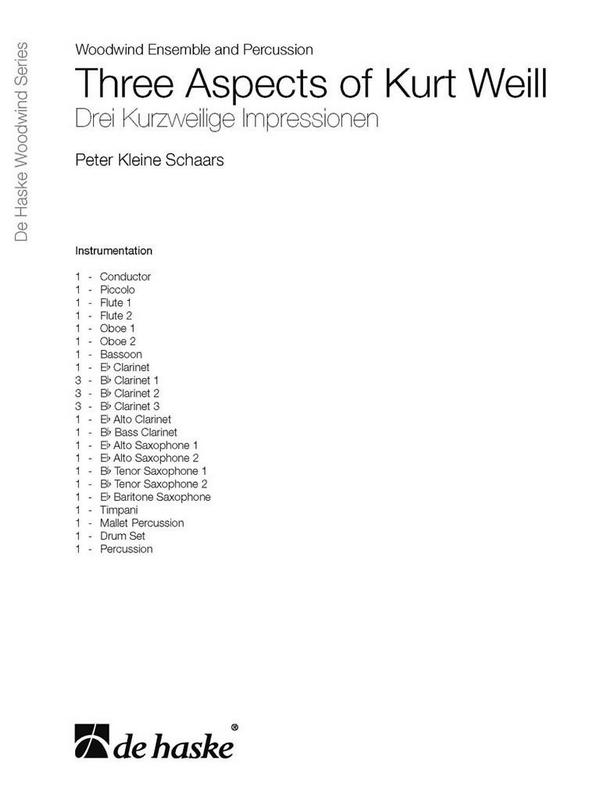 De Haske Woodwind Series

Woodwind Ensemble and Percussion

Three Aspects of Kurt Weill

Drei Kurzweilige Impressionen

Peter Kleine Schaars

Instrumentation

1 - Conductor
1 - Piccolo
1 - Flute 1
1 - Flute 2
1 - Oboe 1
1 - Oboe 2
1 - Bassoon
1 - E♭ Clarinet
3 - B♭ Clarinet 1
3 - B♭ Clarinet 2
3 - B♭ Clarinet 3
1 - E♭ Alto Clarinet
1 - B♭ Bass Clarinet
1 - E♭ Alto Saxophone 1
1 - E♭ Alto Saxophone 2
1 - B♭ Tenor Saxophone 1
1 - B♭ Tenor Saxophone 2
1 - E♭ Baritone Saxophone
1 - Timpani
1 - Mallet Percussion
1 - Drum Set
1 - Percussion

de haske®